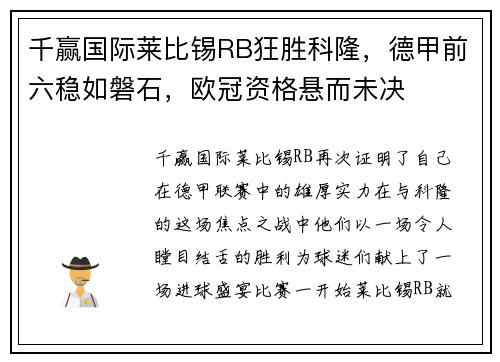 千赢国际莱比锡RB狂胜科隆，德甲前六稳如磐石，欧冠资格悬而未决

千赢国际莱比锡RB再次证明了自己在德甲联赛中的雄厚实力在与科隆的这场焦点之战中他们以一场令人瞠目结舌的胜利为球迷们献上了一场进球盛宴比赛一开始莱比锡RB就